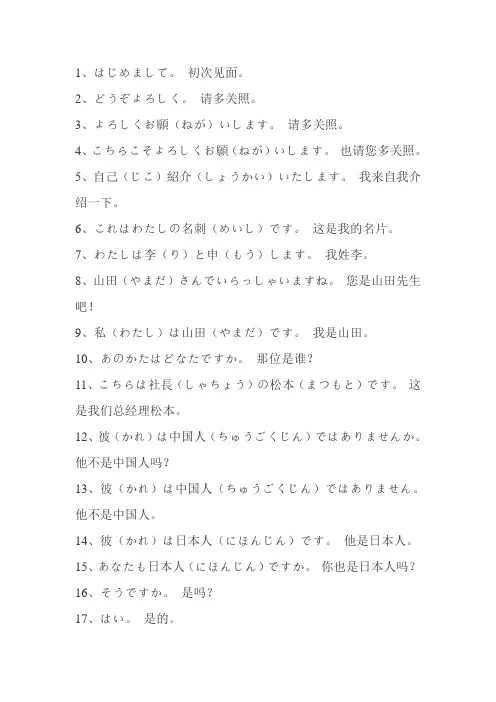 1、はじめまして。 初次见面。

2、どうぞよろしく。 请多关照。

3、よろしくお願（ねが）いします。 请多关照。

4、こちらこそよろしくお願（ねが）いします。 也请您多关照。

5、自己（じこ）紹介（しょうかい）いたします。 我来自我介绍一下。

6、これはわたしの名刺（めいし）です。 这是我的名片。

7、わたしは李（り）と申（もう）します。 我姓李。

8、山田（やまだ）さんでいらっしゃいますね。 您是山田先生吧！

9、私（わたし）は山田（やまだ）です。 我是山田。

10、あのかたはどなたですか。 那位是谁？

11、こちらは社長（しゃちょう）の松本（まつもと）です。 这是我们总经理松本。

12、彼（かれ）は中国人（ちゅうごくじん）ではありませんか。 他不是中国人吗？

13、彼（かれ）は中国人（ちゅうごくじん）ではありません。 他不是中国人。

14、彼（かれ）は日本人（にほんじん）です。 他是日本人。

15、あなたも日本人（にほんじん）ですか。 你也是日本人吗？

16、そうですか。 是吗？

17、はい。 是的。